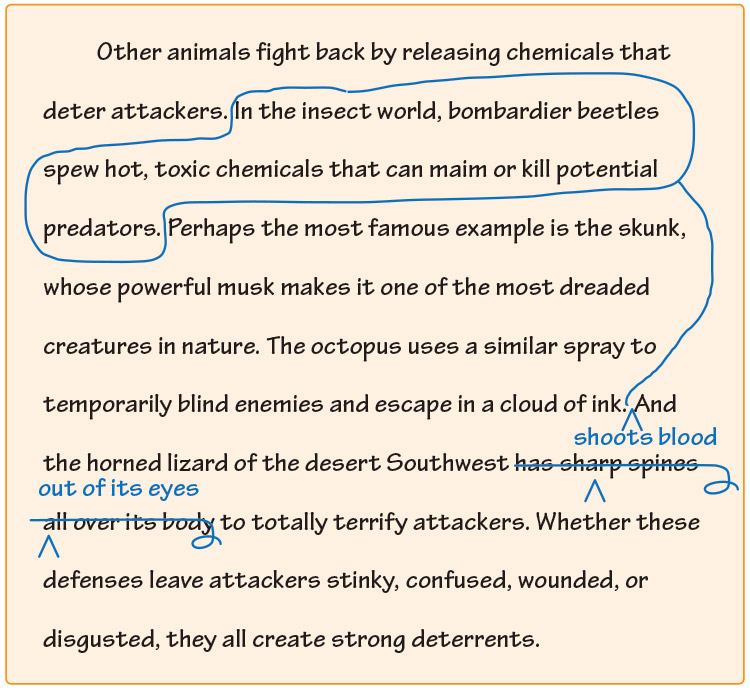 Other animals fight back by releasing chemicals that deter attackers. In the insect world, bombardier beetles spew hot, toxic chemicals that can maim or kill potential predators. Perhaps the most famous example is the skunk, whose powerful musk makes it one of the most dreaded creatures in nature. The octopus uses a similar spray to temporarily blind enemies and escape in a cloud of ink. And the horned lizard of the desert Southwest has sharp spines all over its body to totally terrify attackers. Whether these defenses leave attackers stinky, confused, wounded, or disgusted, they all create strong deterrents.

shoots blood

out of its eyes